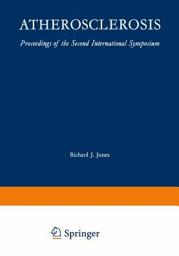 ATHEROSCLEROSIS

Proceedings of the Second International Symposium

Richard J. Jones

Springer